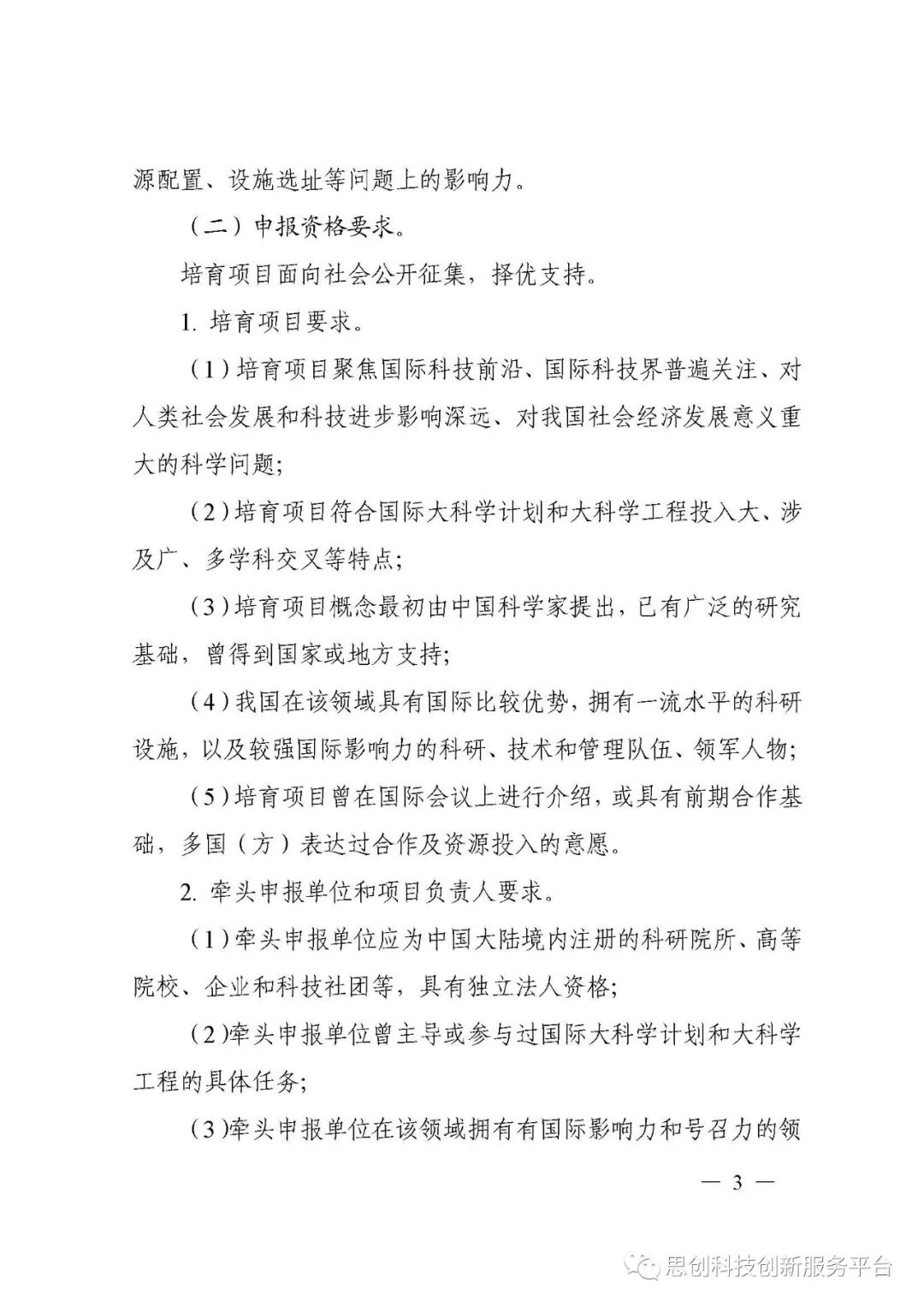 源配置、设施选址等问题上的影响力。

（二）申报资格要求。

培育项目面向社会公开征集，择优支持。

1. 培育项目要求。

（1）培育项目聚焦国际科技前沿、国际科技界普遍关注、对人类社会发展和科技进步影响深远、对我国社会经济发展意义重大的科学问题;

（2）培育项目符合国际大科学计划和大科学工程投入大、涉及广、多学科交叉等特点;

（3）培育项目概念最初由中国科学家提出，已有广泛的研究基础，曾得到国家或地方支持;

（4）我国在该领域具有国际比较优势，拥有一流水平的科研设施，以及较强国际影响力的科研、技术和管理队伍、领军人物;

（5）培育项目曾在国际会议上进行介绍，或具有前期合作基础，多国（方）表达过合作及资源投入的意愿。

2. 牵头申报单位和项目负责人要求。

（1）牵头申报单位应为中国大陆境内注册的科研院所、高等院校、企业和科技社团等，具有独立法人资格;

（2)牵头申报单位曾主导或参与过国际大科学计划和大科学工程的具体任务;

（3)牵头申报单位在该领域拥有有国际影响力和号召力的领

— 3 —

思创科技创新服务平台